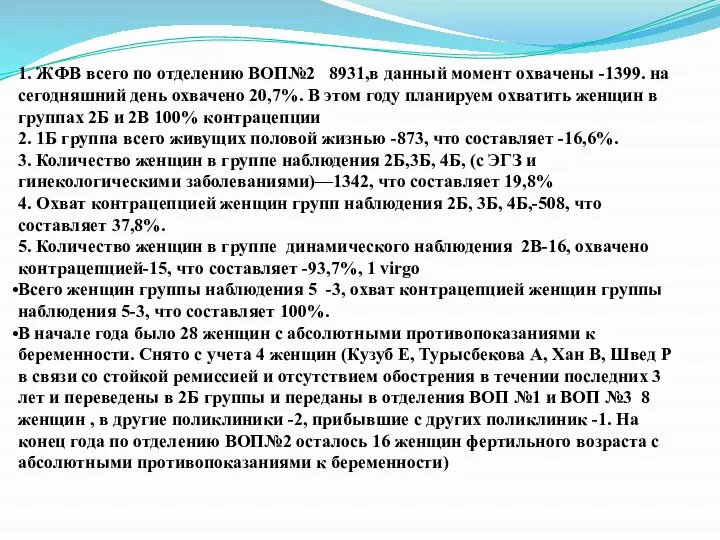 1. ЖФВ всего по отделению ВОП№2 8931,в данный момент охвачены -1399. на сегодняшний день охвачено 20,7%. В этом году планируем охватить женщин в группах 2Б и 2В 100% контрацепции

2. 1Б группа всего живущих половой жизнью -873, что составляет -16,6%.

3. Количество женщин в группе наблюдения 2Б,3Б, 4Б, (с ЭГЗ и гинекологическими заболеваниями)—1342, что составляет 19,8%

4. Охват контрацепцией женщин групп наблюдения 2Б, 3Б, 4Б,-508, что составляет 37,8%.

5. Количество женщин в группе динамического наблюдения 2В-16, охвачено контрацепцией-15, что составляет -93,7%, 1 virgo

•Всего женщин группы наблюдения 5 -3, охват контрацепцией женщин группы наблюдения 5-3, что составляет 100%.

•В начале года было 28 женщин с абсолютными противопоказаниями к беременности. Снято с учета 4 женщин (Кузуб Е, Турысбекова А, Хан В, Швед Р в связи со стойкой ремиссией и отсутствием обострения в течении последних 3 лет и переведены в 2Б группы и переданы в отделения ВОП №1 и ВОП №3 8 женщин , в другие поликлиники -2, прибывшие с других поликлиник -1. На конец года по отделению ВОП№2 осталось 16 женщин фертильного возраста с абсолютными противопоказаниями к беременности)